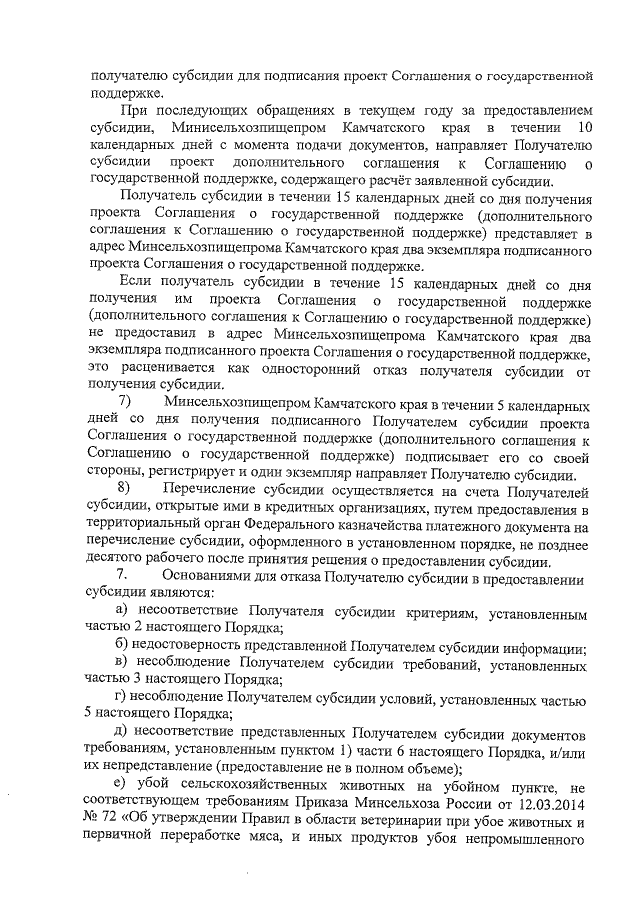 получателю субсидии для подписания проект Соглашения о государственной поддержке.

При последующих обращениях в текущем году за предоставлением субсидии, Минисельхозпищепром Камчатского края в течении 10 календарных дней с момента подачи документов, направляет Получателю субсидии проект дополнительного соглашения к Соглашению о государственной поддержке, содержащего расчёт заявленной субсидии.

Получатель субсидии в течении 15 календарных дней со дня получения проекта Соглашения о государственной поддержке (дополнительного соглашения к Соглашению о государственной поддержке) представляет в адрес Минсельхозпищепрома Камчатского края два экземпляра подписанного проекта Соглашения о государственной поддержке.

Если получатель субсидии в течение 15 календарных дней со дня получения им проекта Соглашения о государственной поддержке (дополнительного соглашения к Соглашению о государственной поддержке) не предоставил в адрес Минсельхозпищепрома Камчатского края два экземпляра подписанного проекта Соглашения о государственной поддержке, это расценивается как односторонний отказ получателя субсидии от получения субсидии.

7) Минсельхозпищепром Камчатского края в течении 5 календарных дней со дня получения подписанного Получателем субсидии проекта Соглашения о государственной поддержке (дополнительного соглашения к Соглашению о государственной поддержке) подписывает его со своей стороны, регистрирует и один экземпляр направляет Получателю субсидии.

8) Перечисление субсидии осуществляется на счета Получателей субсидии, открытые ими в кредитных организациях, путем предоставления в территориальный орган Федерального казначейства платежного документа на перечисление субсидии, оформленного в установленном порядке, не позднее десятого рабочего после принятия решения о предоставлении субсидии.

7. Основаниями для отказа Получателю субсидии в предоставлении субсидии являются:

а) несоответствие Получателя субсидии критериям, установленным частью 2 настоящего Порядка;

б) недостоверность представленной Получателем субсидии информации;

в) несоблюдение Получателем субсидии требований, установленных частью 3 настоящего Порядка;

г) несоблюдение Получателем субсидии условий, установленных частью 5 настоящего Порядка;

д) несоответствие представленных Получателем субсидии документов требованиям, установленным пунктом 1) части 6 настоящего Порядка, и/или их непредставление (предоставление не в полном объеме);

е) убой сельскохозяйственных животных на убойном пункте, не соответствующем требованиям Приказа Минсельхоза России от 12.03.2014 № 72 «Об утверждении Правил в области ветеринарии при убое животных и первичной переработке мяса, и иных продуктов убоя непромышленного